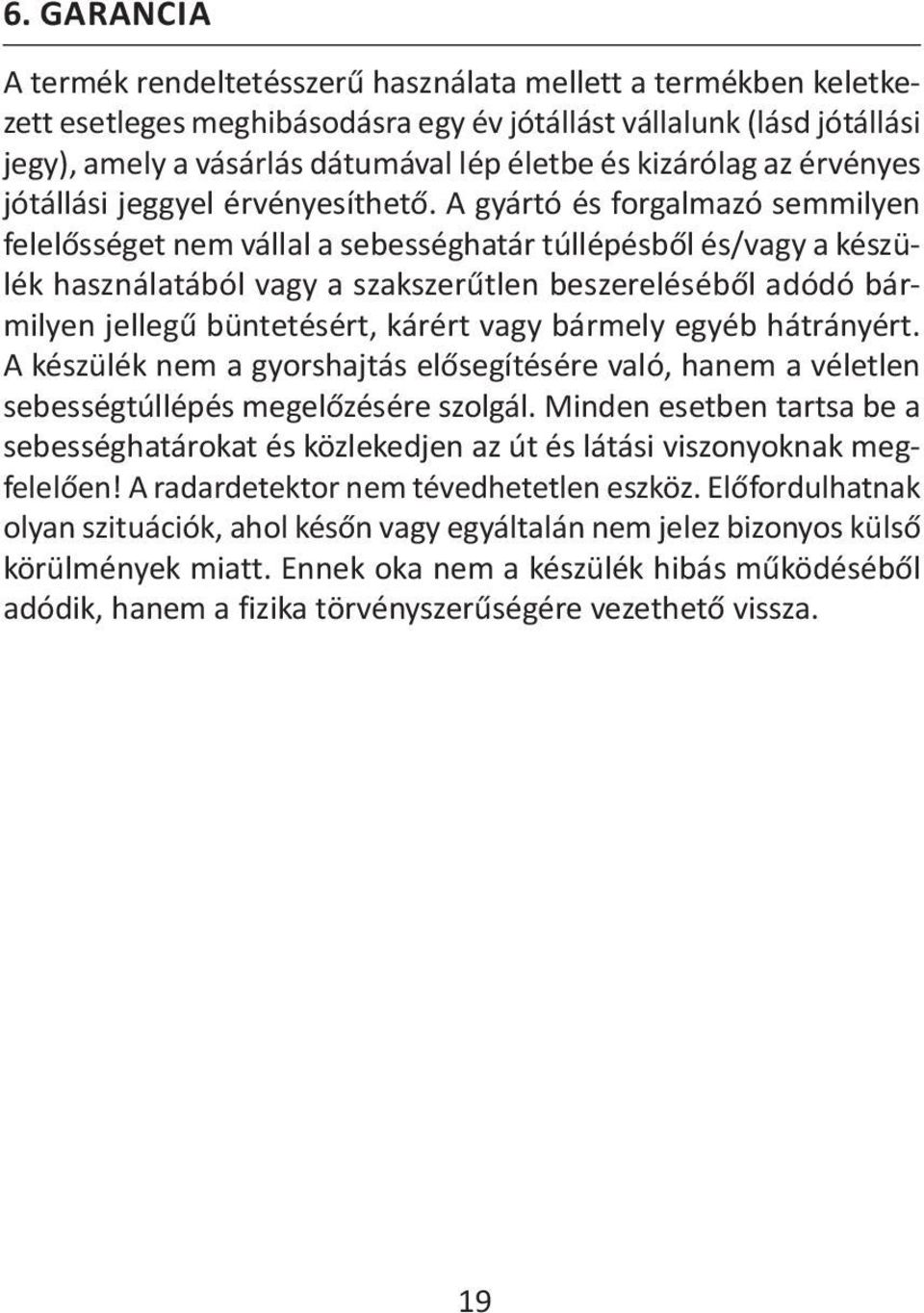 6. GARANCIA

A termék rendeltetésszerű használata mellett a termékben keletkezett esetleges meghibásodásra egy év jótállást vállalunk (lásd jótállási jegy), amely a vásárlás dátumával lép életbe és kizárólag az érvényes jótállási jeggyel érvényesíthető. A gyártó és forgalmazó semmilyen felelősséget nem vállal a sebességhatár túllépésből és/vagy a készülék használatából vagy a szakszerűtlen beszereléséből adódó bármilyen jellegű büntetésért, kárért vagy bármely egyéb hátrányért. A készülék nem a gyorshajtás elősegítésére való, hanem a véletlen sebességtúllépés megelőzésére szolgál. Minden esetben tartsa be a sebességhatárokat és közlekedjen az út és látási viszonyoknak megfelelően! A radardetektor nem tévedhetetlen eszköz. Előfordulhatnak olyan szituációk, ahol későn vagy egyáltalán nem jelez bizonyos külső körülmények miatt. Ennek oka nem a készülék hibás működéséből adódik, hanem a fizika törvényszerűségére vezethető vissza.

19